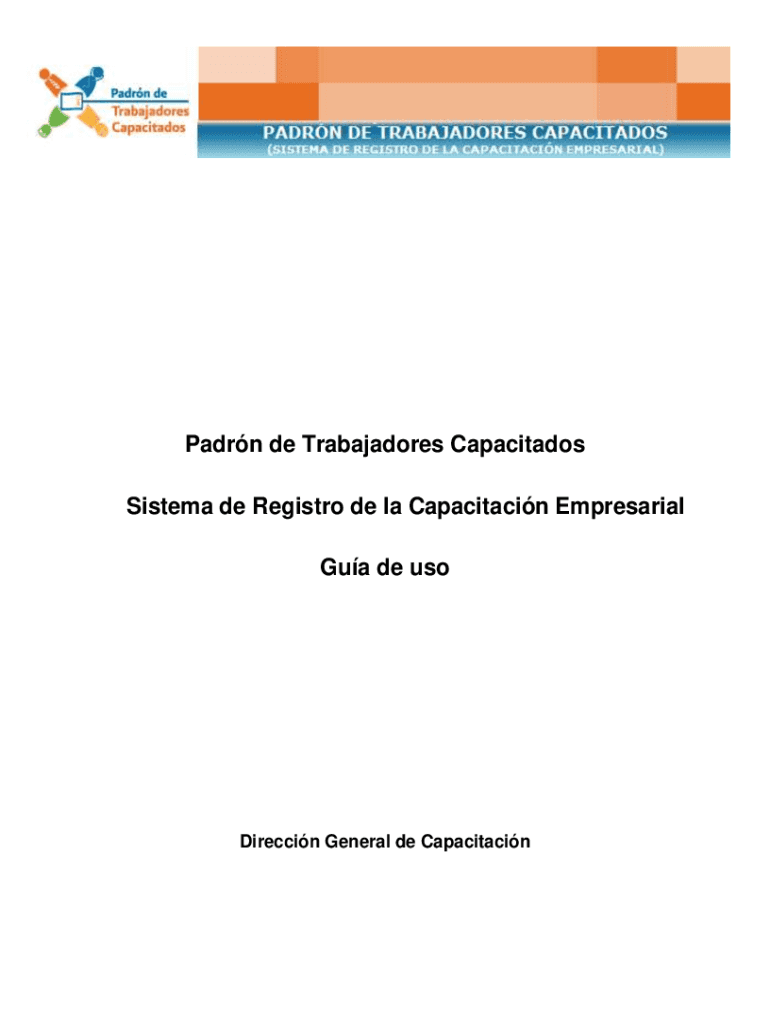 Padrón de
Trabajadores
Capacitados

PADRÓN DE TRABAJADORES CAPACITADOS
(SISTEMA DE REGISTRO DE LA CAPACITACIÓN EMPRESARIAL)

Padrón de Trabajadores Capacitados

Sistema de Registro de la Capacitación Empresarial

Guía de uso

Dirección General de Capacitación